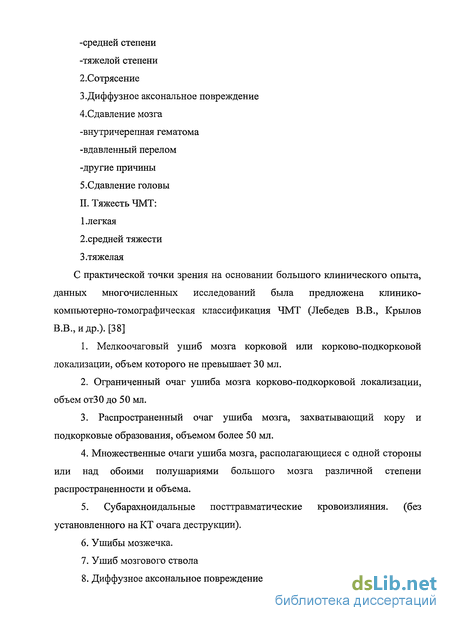 -средней степени

-тяжелой степени

2.Сотрясение

3.Диффузное аксональное повреждение

4.Сдавление мозга

-внутричерепная гематома

-вдавленный перелом

-другие причины

5.Сдавление головы

II. Тяжесть ЧМТ:

1.легкая

2.средней тяжести

3.тяжелая

С практической точки зрения на основании большого клинического опыта, данных многочисленных исследований была предложена клинико-компьютерно-томографическая классификация ЧМТ (Лебедев В.В., Крылов В.В., и др.). [38]

1. Мелкоочаговый ушиб мозга корковой или корково-подкорковой локализации, объем которого не превышает 30 мл.

2. Ограниченный очаг ушиба мозга корково-подкорковой локализации, объем от30 до 50 мл.

3. Распространенный очаг ушиба мозга, захватывающий кору и подкорковые образования, объемом более 50 мл.

4. Множественные очаги ушиба мозга, располагающиеся с одной стороны или над обоими полушариями большого мозга различной степени распространенности и объема.

5. Субарахноидальные посттравматические кровоизлияния. (без установленного на КТ очага деструкции).

6. Ушибы мозжечка.

7. Ушиб мозгового ствола

8. Диффузное аксональное повреждение

dsLib.net
библиотека диссертаций